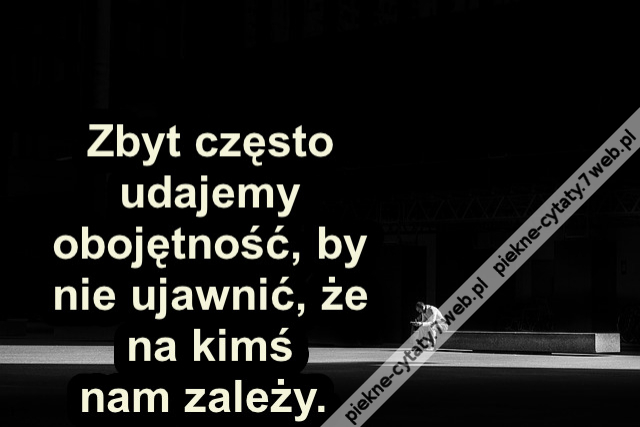 Zbyt często udajemy obojętność, by nie ujawnić, że na kimś nam zależy.

piekne-cytaty.7web.pl piekne-cytaty.7web.pl